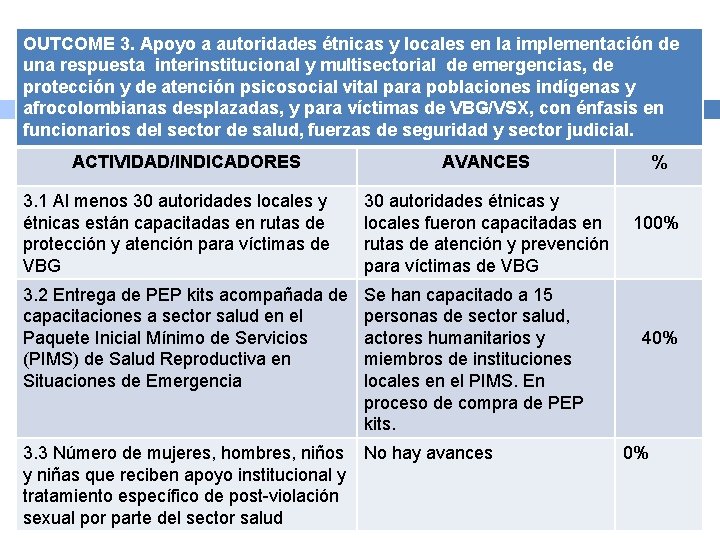 OUTCOME 3. Apoyo a autoridades étnicas y locales en la implementación de una respuesta interinstitucional y multisectorial de emergencias, de protección y de atención psicosocial vital para poblaciones indígenas y afrocolombianas desplazadas, y para víctimas de VBG/VSX, con énfasis en funcionarios del sector de salud, fuerzas de seguridad y sector judicial.

| ACTIVIDAD/INDICADORES | AVANCES | % |
|---|---|---|
| 3.1 Al menos 30 autoridades locales y étnicas están capacitadas en rutas de protección y atención para víctimas de VBG | 30 autoridades étnicas y locales fueron capacitadas en rutas de atención y prevención para víctimas de VBG | 100% |
| 3.2 Entrega de PEP kits acompañada de capacitaciones a sector salud en el Paquete Inicial Mínimo de Servicios (PIMS) de Salud Reproductiva en Situaciones de Emergencia | Se han capacitado a 15 personas de sector salud, actores humanitarios y miembros de instituciones locales en el PIMS. En proceso de compra de PEP kits. | 40% |
| 3.3 Número de mujeres, hombres, niños y niñas que reciben apoyo institucional y tratamiento específico de post-violación sexual por parte del sector salud | No hay avances | 0% |